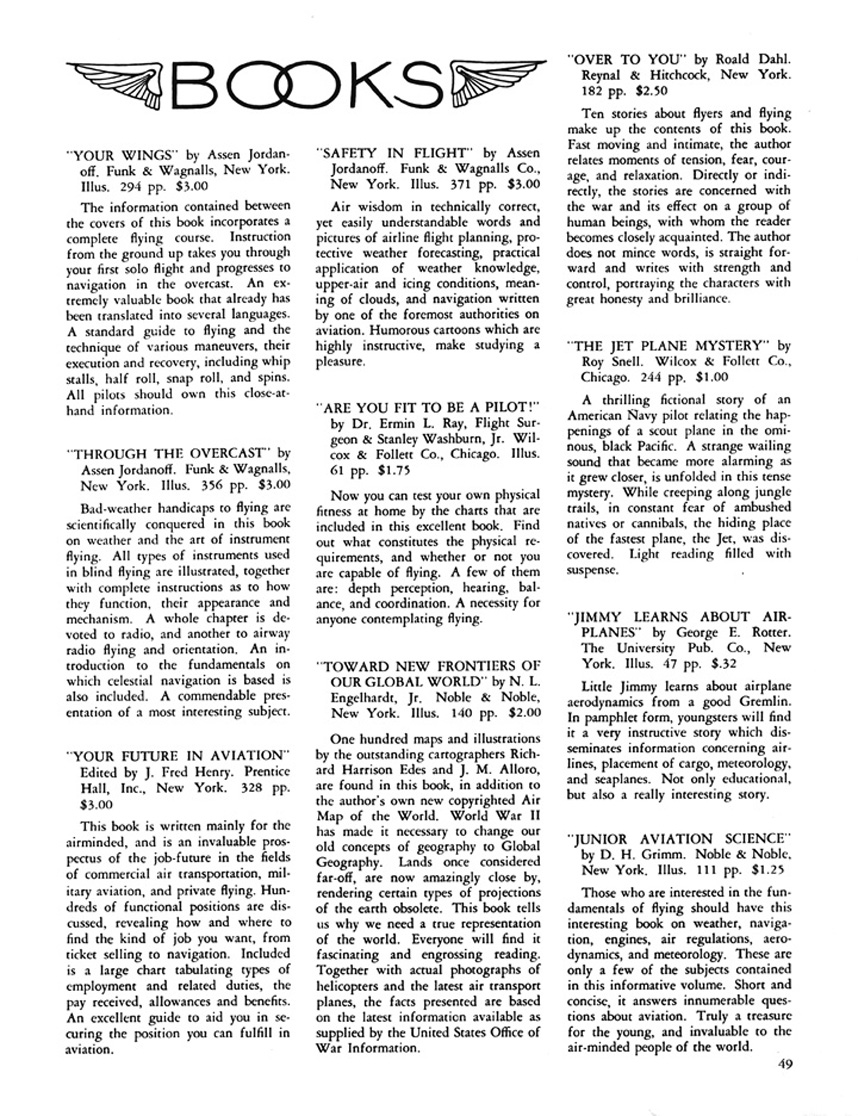 BOOKS

"YOUR WINGS" by Assen Jordanoff. Funk & Wagnalls, New York. Illus. 294 pp. $3.00

The information contained between the covers of this book incorporates a complete flying course. Instruction from the ground up takes you through your first solo flight and progresses to navigation in the overcast. An extremely valuable book that already has been translated into several languages. A standard guide to flying and the technique of various maneuvers, their execution and recovery, including whip stalls, half roll, snap roll, and spins. All pilots should own this close-at-hand information.

"THROUGH THE OVERCAST" by Assen Jordanoff. Funk & Wagnalls, New York. Illus. 356 pp. $3.00

Bad-weather handicaps to flying are scientifically conquered in this book on weather and the art of instrument flying. All types of instruments used in blind flying are illustrated, together with complete instructions as to how they function, their appearance and mechanism. A whole chapter is devoted to radio, and another to airway radio flying and orientation. An introduction to the fundamentals on which celestial navigation is based is also included. A commendable presentation of a most interesting subject.

"YOUR FUTURE IN AVIATION" Edited by J. Fred Henry. Prentice Hall, Inc., New York. 328 pp. $3.00

This book is written mainly for the airminded, and is an invaluable prospectus of the job-future in the fields of commercial air transportation, military aviation, and private flying. Hundreds of functional positions are discussed, revealing how and where to find the kind of job you want, from ticket selling to navigation. Included is a large chart tabulating types of employment and related duties, the pay received, allowances and benefits. An excellent guide to aid you in securing the position you can fulfill in aviation.

"SAFETY IN FLIGHT" by Assen Jordanoff. Funk & Wagnalls Co., New York. Illus. 371 pp. $3.00

Air wisdom in technically correct, yet easily understandable words and pictures of airline flight planning, protective weather forecasting, practical application of weather knowledge, upper-air and icing conditions, meaning of clouds, and navigation written by one of the foremost authorities on aviation. Humorous cartoons which are highly instructive, make studying a pleasure.

"ARE YOU FIT TO BE A PILOT!" by Dr. Ermin L. Ray, Flight Surgeon & Stanley Washburn, Jr. Wilcox & Follett Co., Chicago. Illus. 61 pp. $1.75

Now you can test your own physical fitness at home by the charts that are included in this excellent book. Find out what constitutes the physical requirements, and whether or not you are capable of flying. A few of them are: depth perception, hearing, balance, and coordination. A necessity for anyone contemplating flying.

"TOWARD NEW FRONTIERS OF OUR GLOBAL WORLD" by N. L. Engelhardt, Jr. Noble & Noble, New York. Illus. 140 pp. $2.00

One hundred maps and illustrations by the outstanding cartographers Richard Harrison Edes and J. M. Alloro, are found in this book, in addition to the author's own new copyrighted Air Map of the World. World War II has made it necessary to change our old concepts of geography to Global Geography. Lands once considered far-off, are now amazingly close by, rendering certain types of projections of the earth obsolete. This book tells us why we need a true representation of the world. Everyone will find it fascinating and engrossing reading. Together with actual photographs of helicopters and the latest air transport planes, the facts presented are based on the latest information available as supplied by the United States Office of War Information.

"OVER TO YOU" by Roald Dahl. Reynal & Hitchcock, New York. 182 pp. $2.50

Ten stories about flyers and flying make up the contents of this book. Fast moving and intimate, the author relates moments of tension, fear, courage, and relaxation. Directly or indirectly, the stories are concerned with the war and its effect on a group of human beings, with whom the reader becomes closely acquainted. The author does not mince words, is straight forward and writes with strength and control, portraying the characters with great honesty and brilliance.

"THE JET PLANE MYSTERY" by Roy Snell. Wilcox & Follett Co., Chicago. 244 pp. $1.00

A thrilling fictional story of an American Navy pilot relating the happenings of a scout plane in the ominous, black Pacific. A strange wailing sound that became more alarming as it grew closer, is unfolded in this tense mystery. While creeping along jungle trails, in constant fear of ambushed natives or cannibals, the hiding place of the fastest plane, the Jet, was discovered. Light reading filled with suspense.

"JIMMY LEARNS ABOUT AIRPLANES" by George E. Rotter. The University Pub. Co., New York. Illus. 47 pp. $.32

Little Jimmy learns about airplane aerodynamics from a good Gremlin. In pamphlet form, youngsters will find it a very instructive story which disseminates information concerning airlines, placement of cargo, meteorology, and seaplanes. Not only educational, but also a really interesting story.

"JUNIOR AVIATION SCIENCE" by D. H. Grimm. Noble & Noble, New York. Illus. 111 pp. $1.25

Those who are interested in the fundamentals of flying should have this interesting book on weather, navigation, engines, air regulations, aerodynamics, and meteorology. These are only a few of the subjects contained in this informative volume. Short and concise, it answers innumerable questions about aviation. Truly a treasure for the young, and invaluable to the air-minded people of the world.

49